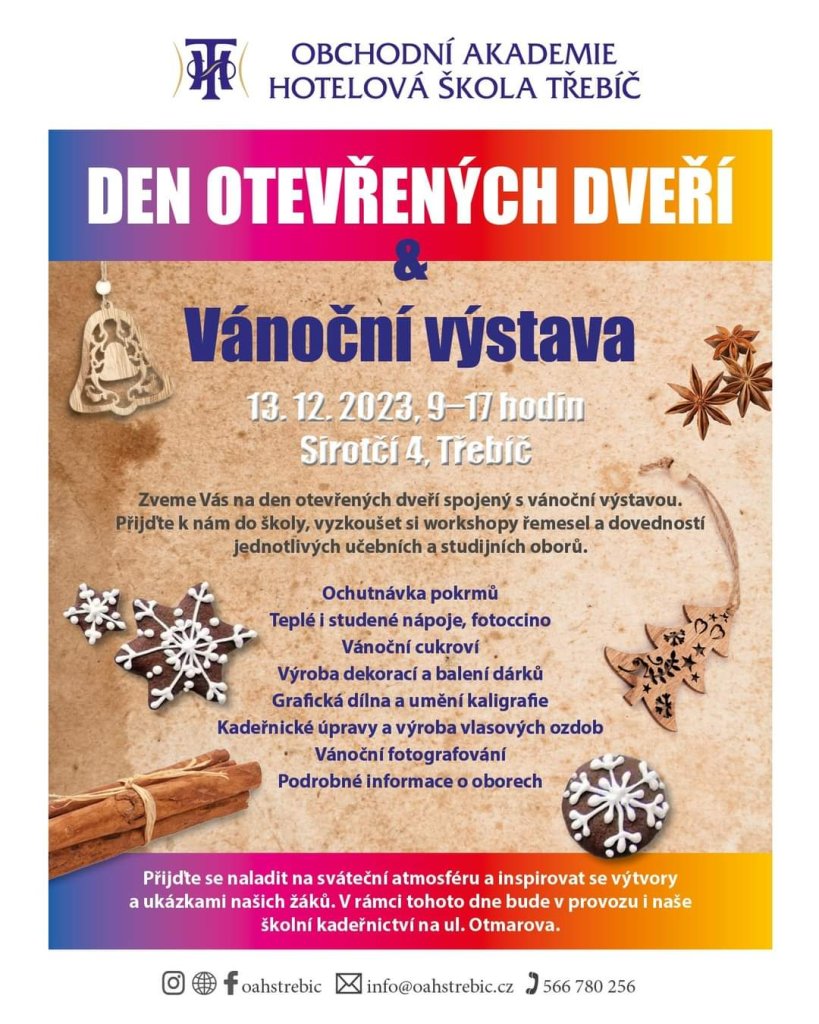 OBCHODNÍ AKADEMIE
HOTELOVÁ ŠKOLA TŘEBÍČ

DEN OTEVŘENÝCH DVEŘÍ
&
Vánoční výstava

13. 12. 2023, 9–17 hodin
Sirotčí 4, Třebíč

Zveme Vás na den otevřených dveří spojený s vánoční výstavou. Přijďte k nám do školy, vyzkoušet si workshopy řemesel a dovedností jednotlivých učebních a studijních oborů.

Ochutnávka pokrmů
Teplé i studené nápoje, fotoccino
Vánoční cukroví
Výroba dekorací a balení dárků
Grafická dílna a umění kaligrafie
Kadeřnické úpravy a výroba vlasových ozdob
Vánoční fotografování
Podrobné informace o oborech

Přijďte se naladit na sváteční atmosféru a inspirovat se výtvory a ukázkami našich žáků. V rámci tohoto dne bude v provozu i naše školní kadeřnictví na ul. Otmarova.

oahstrebic info@oahstrebic.cz 566 780 256